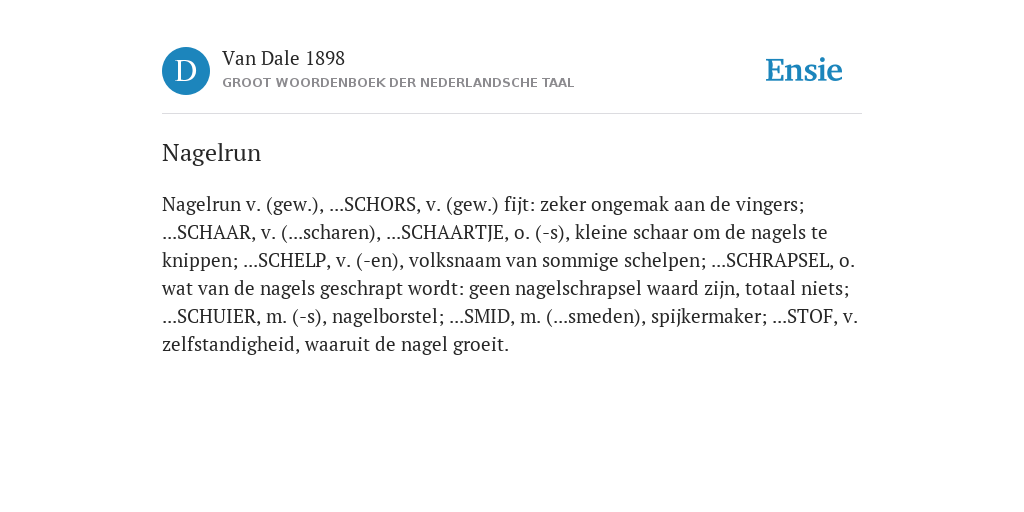 D

Van Dale 1898

GROOT WOORDENBOEK DER NEDERLANDSCHE TAAL

Ensie

Nagelrun

Nagelrun v. (gew.), ...SCHORS, v. (gew.) fijt: zeker ongemak aan de vingers; ...SCHAAR, v. (...scharen), ...SCHAARTJE, o. (-s), kleine schaar om de nagels te knippen; ...SCHELP, v. (-en), volksnaam van sommige schelpen; ...SCHRAPSEL, o. wat van de nagels geschrapt wordt: geen nagelschrapsel waard zijn, totaal niets; ...SCHUIER, m. (-s), nagelborstel; ...SMID, m. (...smeden), spijkermaker; ...STOF, v. zelfstandigheid, waaruit de nagel groeit.